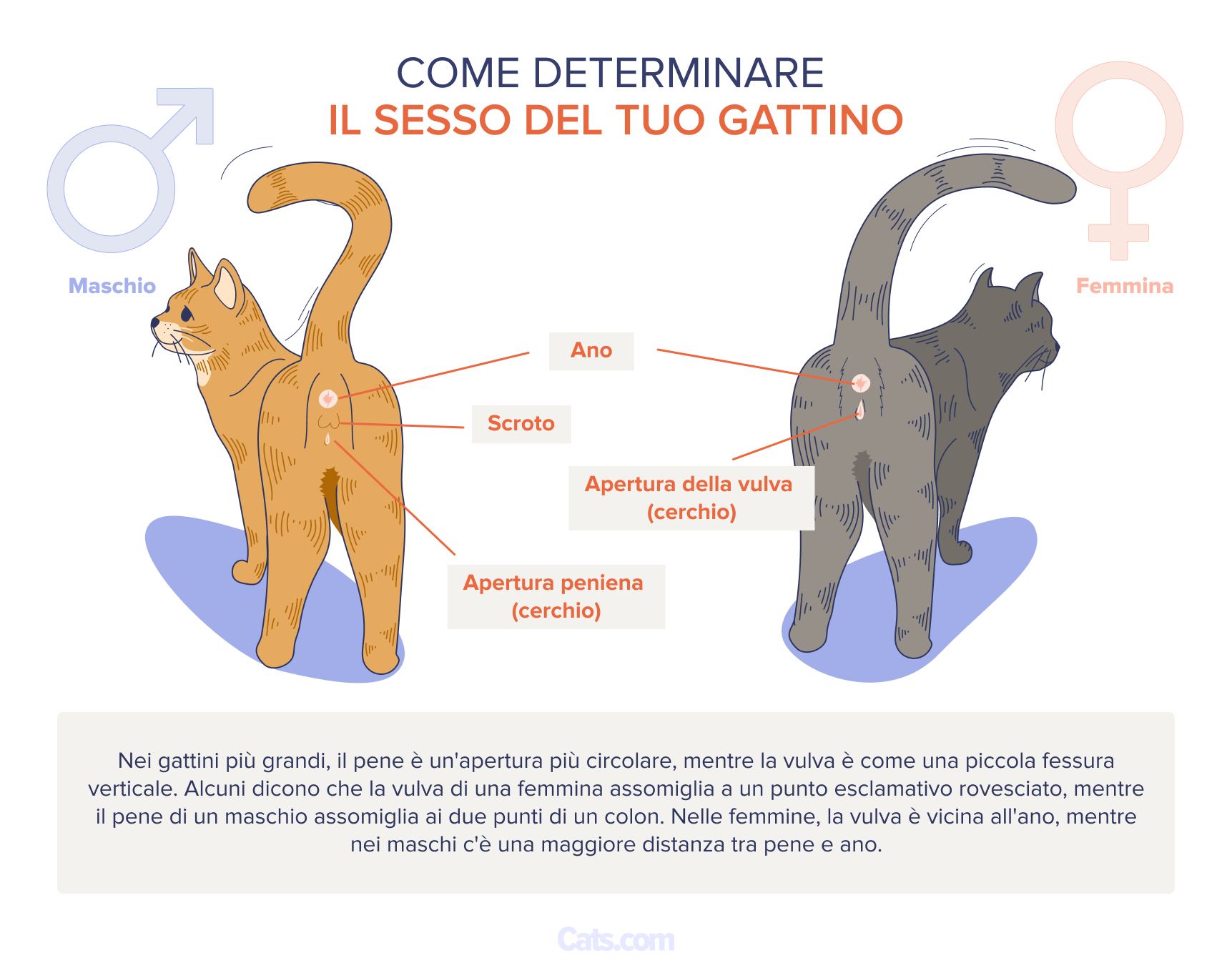 COME DETERMINARE
IL SESSO DEL TUO GATTINO

Maschio

Femmina

Ano

Scroto

Apertura della vulva (cerchio)

Apertura peniena (cerchio)

Nei gattini più grandi, il pene è un'apertura più circolare, mentre la vulva è come una piccola fessura verticale. Alcuni dicono che la vulva di una femmina assomiglia a un punto esclamativo rovesciato, mentre il pene di un maschio assomiglia ai due punti di un colon. Nelle femmine, la vulva è vicina all'ano, mentre nei maschi c'è una maggiore distanza tra pene e ano.

Cats.com